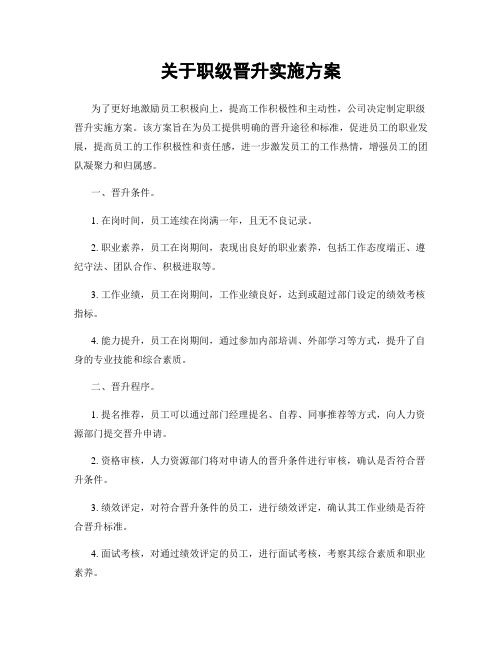 关于职级晋升实施方案

为了更好地激励员工积极向上，提高工作积极性和主动性，公司决定制定职级晋升实施方案。该方案旨在为员工提供明确的晋升途径和标准，促进员工的职业发展，提高员工的工作积极性和责任感，进一步激发员工的工作热情，增强员工的团队凝聚力和归属感。

一、晋升条件。

1. 在岗时间，员工连续在岗满一年，且无不良记录。

2. 职业素养，员工在岗期间，表现出良好的职业素养，包括工作态度端正、遵纪守法、团队合作、积极进取等。

3. 工作业绩，员工在岗期间，工作业绩良好，达到或超过部门设定的绩效考核指标。

4. 能力提升，员工在岗期间，通过参加内部培训、外部学习等方式，提升了自身的专业技能和综合素质。

二、晋升程序。

1. 提名推荐，员工可以通过部门经理提名、自荐、同事推荐等方式，向人力资源部门提交晋升申请。

2. 资格审核，人力资源部门将对申请人的晋升条件进行审核，确认是否符合晋升条件。

3. 绩效评定，对符合晋升条件的员工，进行绩效评定，确认其工作业绩是否符合晋升标准。

4. 面试考核，对通过绩效评定的员工，进行面试考核，考察其综合素质和职业素养。